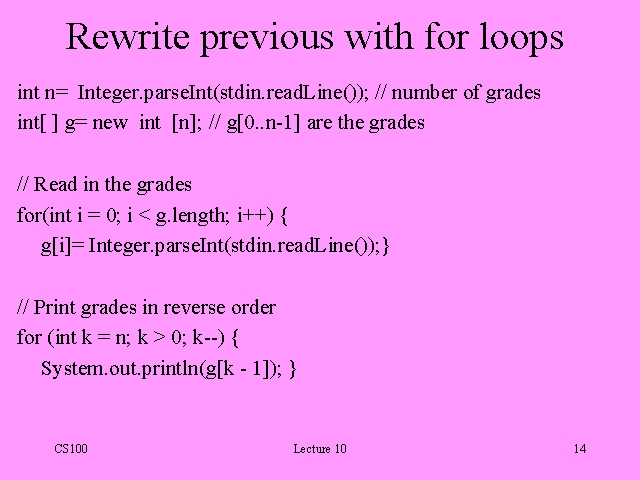 Rewrite previous with for loops

int n= Integer.parseInt(stdin.readLine()); // number of grades
int[ ] g= new int [n]; // g[0..n-1] are the grades

// Read in the grades
for(int i = 0; i < g.length; i++) {
g[i]= Integer.parseInt(stdin.readLine());}

// Print grades in reverse order
for (int k = n; k > 0; k--) {
System.out.println(g[k - 1]); }

CS100

Lecture 10

14